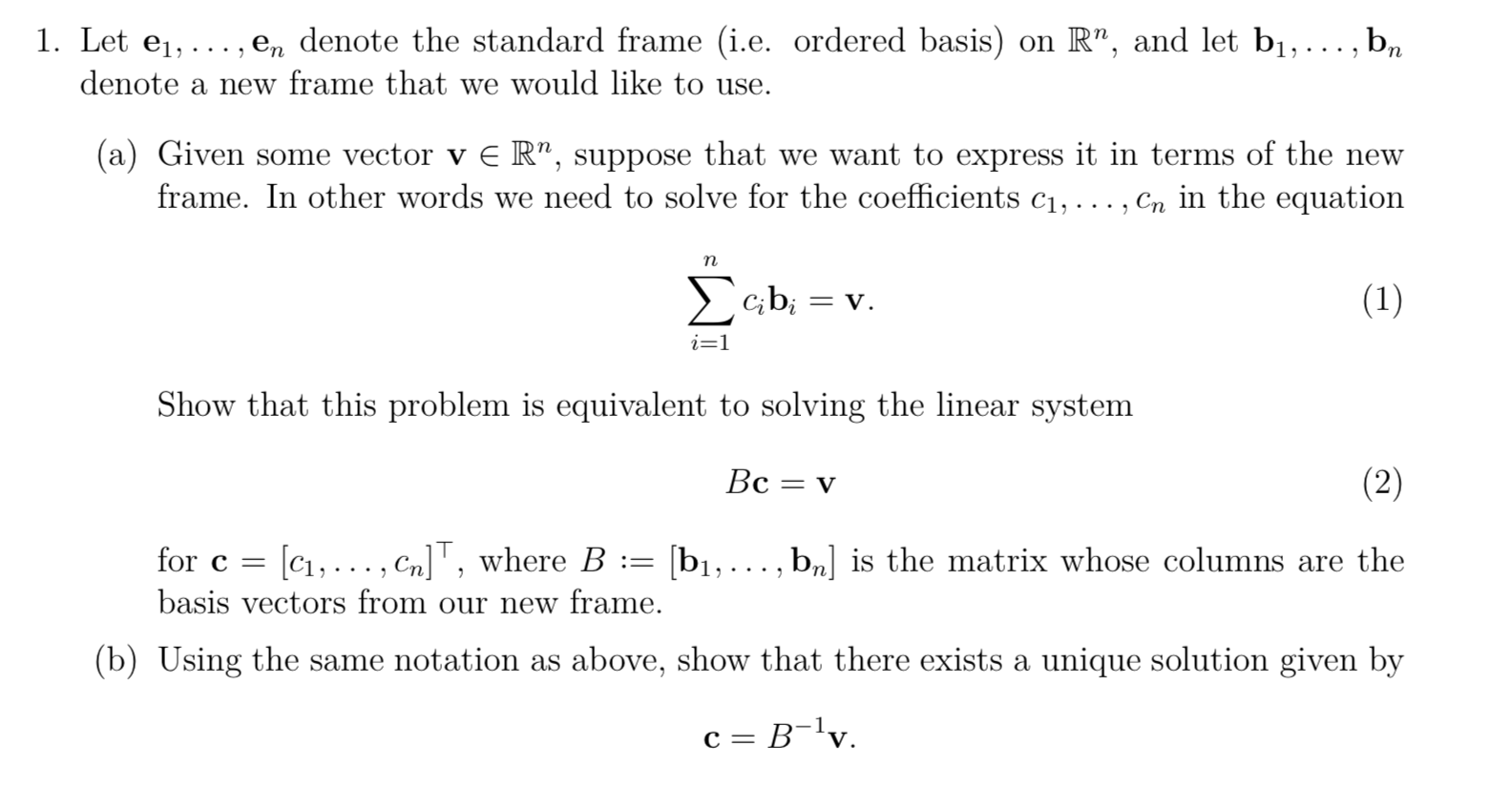 1. Let $\mathbf{e}_1, \ldots, \mathbf{e}_n$ denote the standard frame (i.e. ordered basis) on $\mathbb{R}^n$, and let $\mathbf{b}_1, \ldots, \mathbf{b}_n$ denote a new frame that we would like to use.

(a) Given some vector $\mathbf{v} \in \mathbb{R}^n$, suppose that we want to express it in terms of the new frame. In other words we need to solve for the coefficients $c_1, \ldots, c_n$ in the equation

$$\sum_{i=1}^{n} c_i \mathbf{b}_i = \mathbf{v}. \quad (1)$$

Show that this problem is equivalent to solving the linear system

$$B\mathbf{c} = \mathbf{v} \quad (2)$$

for $\mathbf{c} = [c_1, \ldots, c_n]^\top$, where $B := [\mathbf{b}_1, \ldots, \mathbf{b}_n]$ is the matrix whose columns are the basis vectors from our new frame.

(b) Using the same notation as above, show that there exists a unique solution given by

$$\mathbf{c} = B^{-1}\mathbf{v}.$$